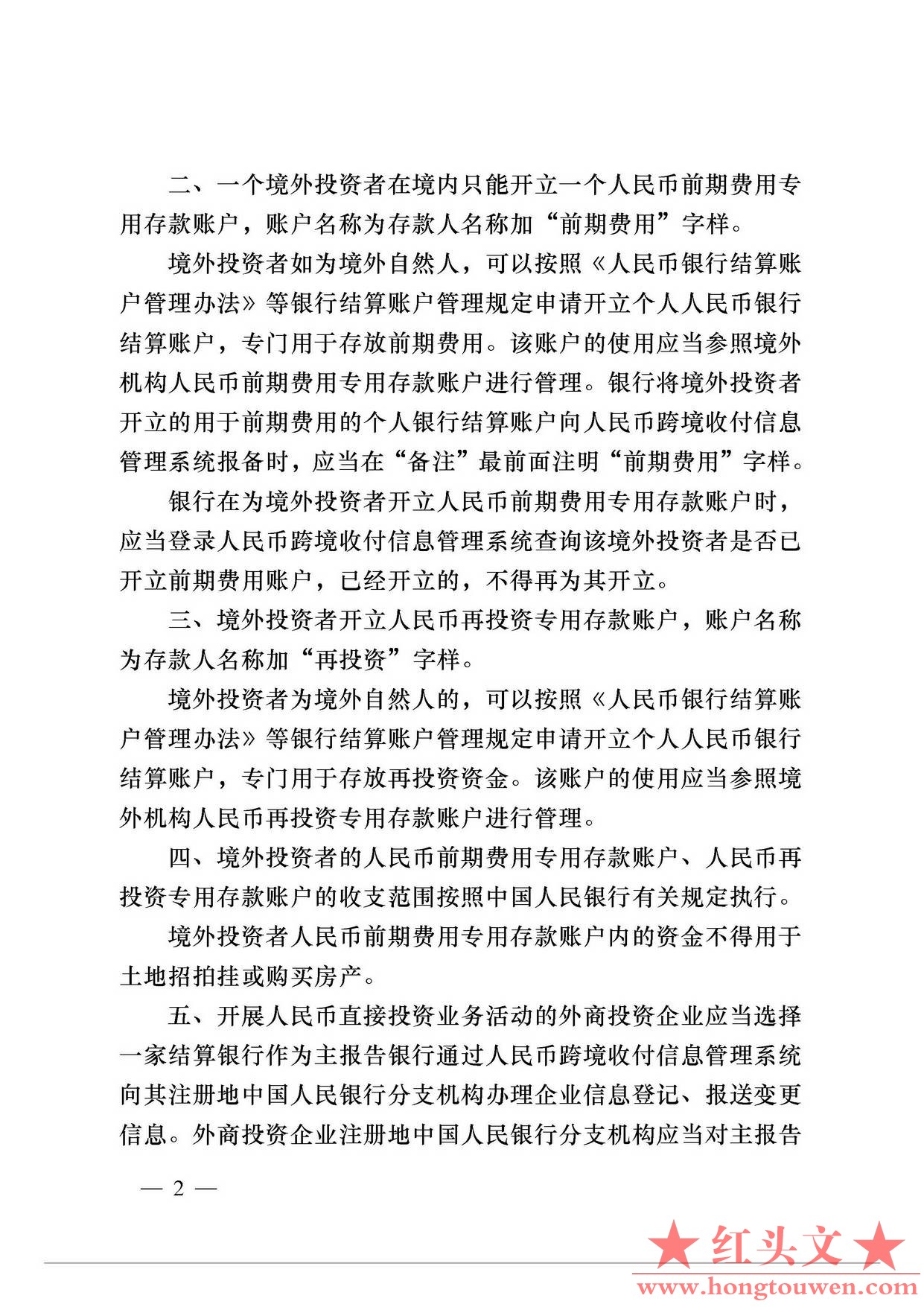 二、一个境外投资者在境内只能开立一个人民币前期费用专用存款账户，账户名称为存款人名称加“前期费用”字样。

境外投资者如为境外自然人，可以按照《人民币银行结算账户管理办法》等银行结算账户管理规定申请开立个人人民币银行结算账户，专门用于存放前期费用。该账户的使用应当参照境外机构人民币前期费用专用存款账户进行管理。银行将境外投资者开立的用于前期费用的个人银行结算账户向人民币跨境收付信息管理系统报备时，应当在“备注”最前面注明“前期费用”字样。

银行在为境外投资者开立人民币前期费用专用存款账户时，应当登录人民币跨境收付信息管理系统查询该境外投资者是否已开立前期费用账户，已经开立的，不得再为其开立。

三、境外投资者开立人民币再投资专用存款账户，账户名称为存款人名称加“再投资”字样。

境外投资者为境外自然人的，可以按照《人民币银行结算账户管理办法》等银行结算账户管理规定申请开立个人人民币银行结算账户，专门用于存放再投资资金。该账户的使用应当参照境外机构人民币再投资专用存款账户进行管理。

四、境外投资者的人民币前期费用专用存款账户、人民币再投资专用存款账户的收支范围按照中国人民银行有关规定执行。

境外投资者人民币前期费用专用存款账户内的资金不得用于土地招拍挂或购买房产。

五、开展人民币直接投资业务活动的外商投资企业应当选择一家结算银行作为主报告银行通过人民币跨境收付信息管理系统向其注册地中国人民银行分支机构办理企业信息登记、报送变更信息。外商投资企业注册地中国人民银行分支机构应当对主报告

— 2 —

★红头文★
www.hongtouwen.com